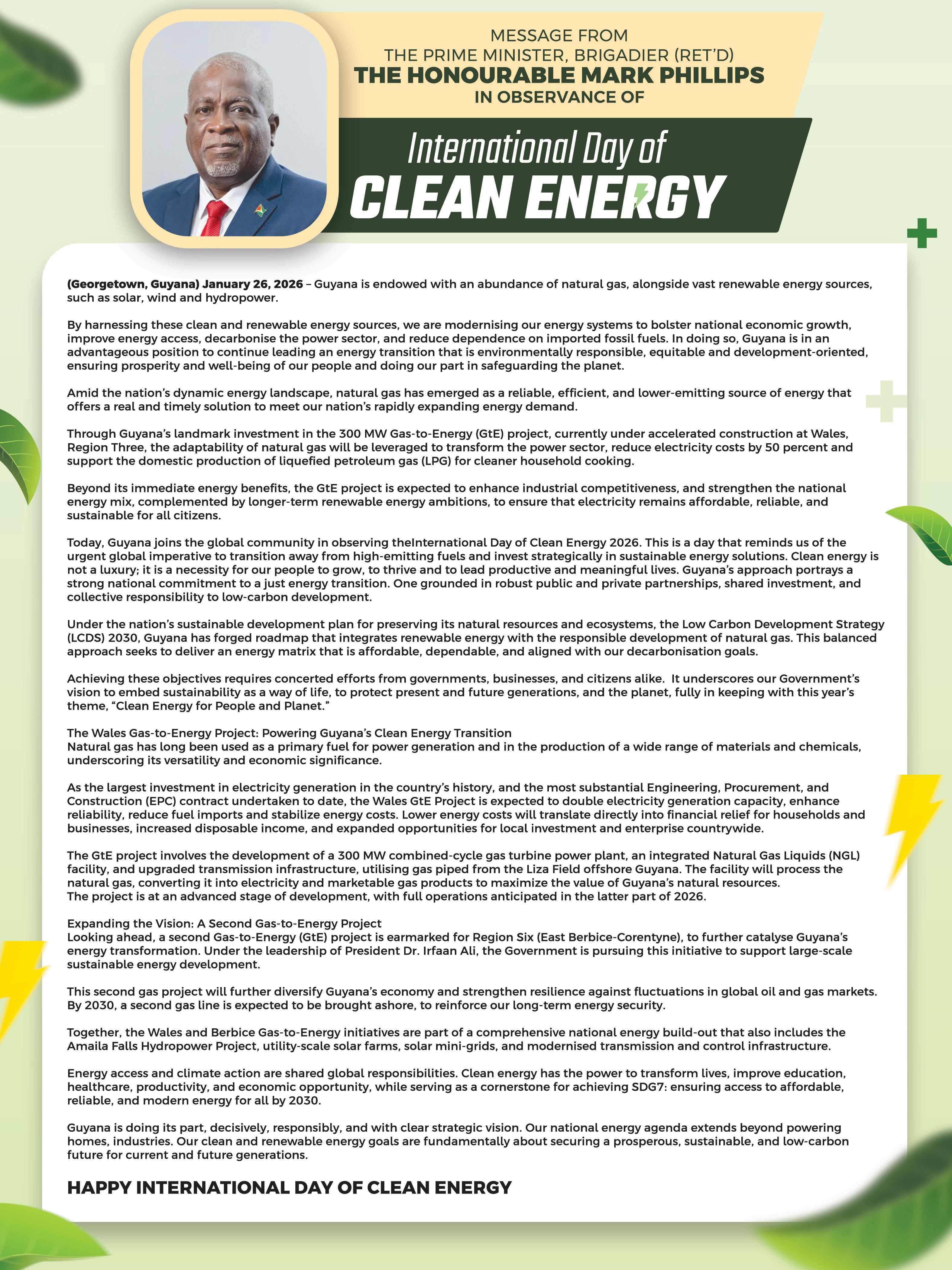 MESSAGE FROM
THE PRIME MINISTER, BRIGADIER (RET'D)
THE HONOURABLE MARK PHILLIPS
IN OBSERVANCE OF

International Day of
CLEAN ENERGY

(Georgetown, Guyana) January 26, 2026 – Guyana is endowed with an abundance of natural gas, alongside vast renewable energy sources, such as solar, wind and hydropower.

By harnessing these clean and renewable energy sources, we are modernising our energy systems to bolster national economic growth, improve energy access, decarbonise the power sector, and reduce dependence on imported fossil fuels. In doing so, Guyana is in an advantageous position to continue leading an energy transition that is environmentally responsible, equitable and development-oriented, ensuring prosperity and well-being of our people and doing our part in safeguarding the planet.

Amid the nation's dynamic energy landscape, natural gas has emerged as a reliable, efficient, and lower-emitting source of energy that offers a real and timely solution to meet our nation's rapidly expanding energy demand.

Through Guyana's landmark investment in the 300 MW Gas-to-Energy (GtE) project, currently under accelerated construction at Wales, Region Three, the adaptability of natural gas will be leveraged to transform the power sector, reduce electricity costs by 50 percent and support the domestic production of liquefied petroleum gas (LPG) for cleaner household cooking.

Beyond its immediate energy benefits, the GtE project is expected to enhance industrial competitiveness, and strengthen the national energy mix, complemented by longer-term renewable energy ambitions, to ensure that electricity remains affordable, reliable, and sustainable for all citizens.

Today, Guyana joins the global community in observing theInternational Day of Clean Energy 2026. This is a day that reminds us of the urgent global imperative to transition away from high-emitting fuels and invest strategically in sustainable energy solutions. Clean energy is not a luxury; it is a necessity for our people to grow, to thrive and to lead productive and meaningful lives. Guyana's approach portrays a strong national commitment to a just energy transition. One grounded in robust public and private partnerships, shared investment, and collective responsibility to low-carbon development.

Under the nation's sustainable development plan for preserving its natural resources and ecosystems, the Low Carbon Development Strategy (LCDS) 2030, Guyana has forged roadmap that integrates renewable energy with the responsible development of natural gas. This balanced approach seeks to deliver an energy matrix that is affordable, dependable, and aligned with our decarbonisation goals.

Achieving these objectives requires concerted efforts from governments, businesses, and citizens alike. It underscores our Government's vision to embed sustainability as a way of life, to protect present and future generations, and the planet, fully in keeping with this year's theme, "Clean Energy for People and Planet."

The Wales Gas-to-Energy Project: Powering Guyana's Clean Energy Transition
Natural gas has long been used as a primary fuel for power generation and in the production of a wide range of materials and chemicals, underscoring its versatility and economic significance.

As the largest investment in electricity generation in the country's history, and the most substantial Engineering, Procurement, and Construction (EPC) contract undertaken to date, the Wales GtE Project is expected to double electricity generation capacity, enhance reliability, reduce fuel imports and stabilize energy costs. Lower energy costs will translate directly into financial relief for households and businesses, increased disposable income, and expanded opportunities for local investment and enterprise countrywide.

The GtE project involves the development of a 300 MW combined-cycle gas turbine power plant, an integrated Natural Gas Liquids (NGL) facility, and upgraded transmission infrastructure, utilising gas piped from the Liza Field offshore Guyana. The facility will process the natural gas, converting it into electricity and marketable gas products to maximize the value of Guyana's natural resources.
The project is at an advanced stage of development, with full operations anticipated in the latter part of 2026.

Expanding the Vision: A Second Gas-to-Energy Project
Looking ahead, a second Gas-to-Energy (GtE) project is earmarked for Region Six (East Berbice-Corentyne), to further catalyse Guyana's energy transformation. Under the leadership of President Dr. Irfaan Ali, the Government is pursuing this initiative to support large-scale sustainable energy development.

This second gas project will further diversify Guyana's economy and strengthen resilience against fluctuations in global oil and gas markets. By 2030, a second gas line is expected to be brought ashore, to reinforce our long-term energy security.

Together, the Wales and Berbice Gas-to-Energy initiatives are part of a comprehensive national energy build-out that also includes the Amaila Falls Hydropower Project, utility-scale solar farms, solar mini-grids, and modernised transmission and control infrastructure.

Energy access and climate action are shared global responsibilities. Clean energy has the power to transform lives, improve education, healthcare, productivity, and economic opportunity, while serving as a cornerstone for achieving SDG7: ensuring access to affordable, reliable, and modern energy for all by 2030.

Guyana is doing its part, decisively, responsibly, and with clear strategic vision. Our national energy agenda extends beyond powering homes, industries. Our clean and renewable energy goals are fundamentally about securing a prosperous, sustainable, and low-carbon future for current and future generations.

HAPPY INTERNATIONAL DAY OF CLEAN ENERGY